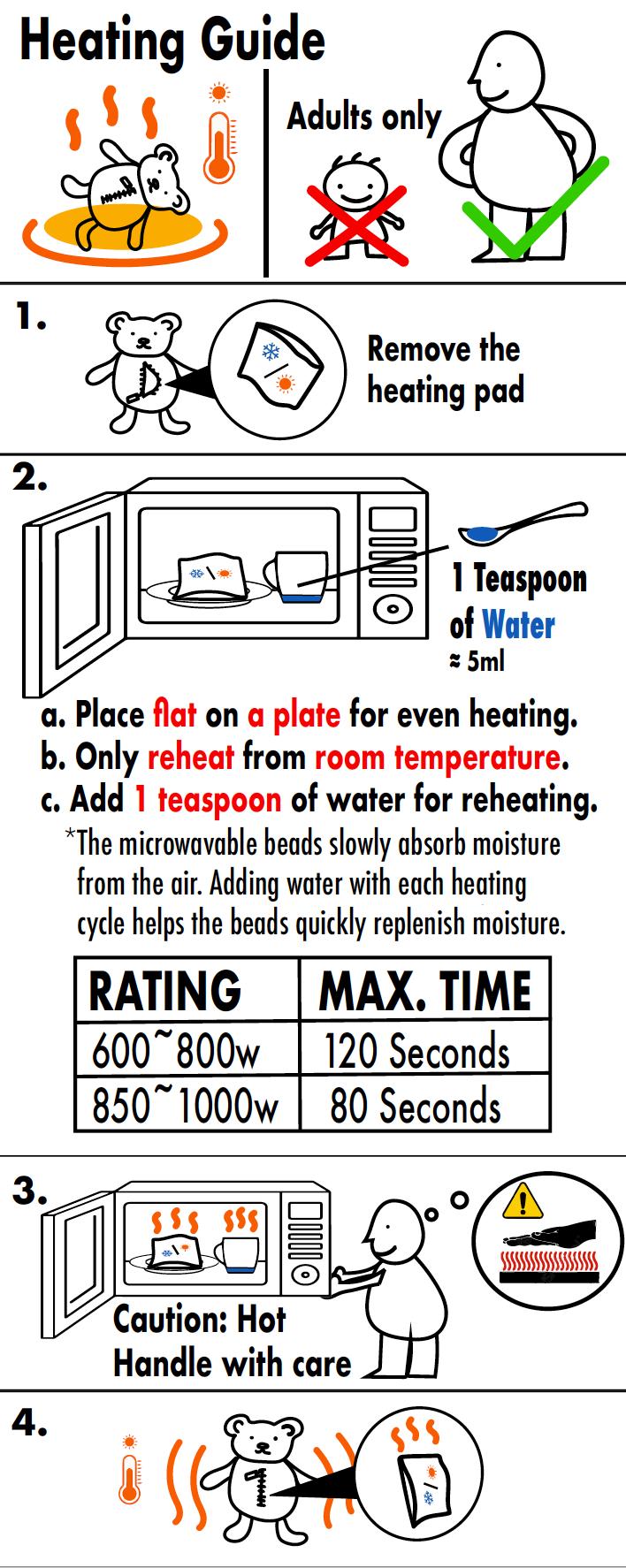 Heating Guide

Adults only

1.

Remove the heating pad

2.

1 Teaspoon of Water
≈ 5ml

a. Place flat on a plate for even heating.
b. Only reheat from room temperature.
c. Add 1 teaspoon of water for reheating.
*The microwavable beads slowly absorb moisture from the air. Adding water with each heating cycle helps the beads quickly replenish moisture.

| RATING | MAX. TIME |
|---|---|
| 600~800w | 120 Seconds |
| 850~1000w | 80 Seconds |

3.

Caution: Hot
Handle with care

4.